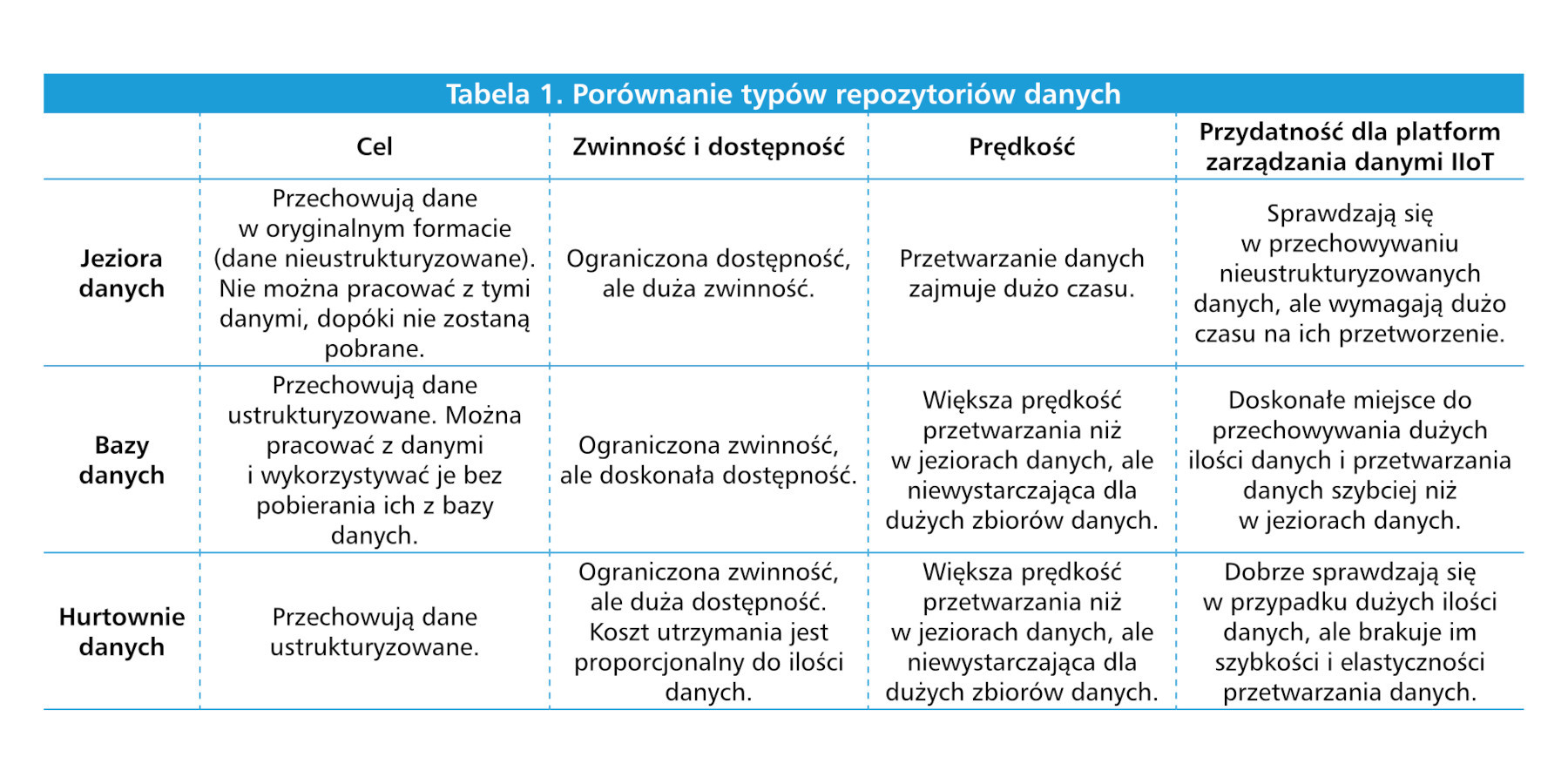 Tabela 1. Porównanie typów repozytoriów danych

| | Cel | Zwinność i dostępność | Prędkość | Przydatność dla platform zarządzania danymi IIoT |
|---|---|---|---|---|
| Jeziora danych | Przechowują dane w oryginalnym formacie (dane nieustrukturyzowane). Nie można pracować z tymi danymi, dopóki nie zostaną pobrane. | Ograniczona dostępność, ale duża zwinność. | Przetwarzanie danych zajmuje dużo czasu. | Sprawdzają się w przechowywaniu nieustrukturyzowanych danych, ale wymagają dużo czasu na ich przetworzenie. |
| Bazy danych | Przechowują dane ustrukturyzowane. Można pracować z danymi i wykorzystywać je bez pobierania ich z bazy danych. | Ograniczona zwinność, ale doskonała dostępność. | Większa prędkość przetwarzania niż w jeziorach danych, ale niewystarczająca dla dużych zbiorów danych. | Doskonałe miejsce do przechowywania dużych ilości danych i przetwarzania danych szybciej niż w jeziorach danych. |
| Hurtownie danych | Przechowują dane ustrukturyzowane. | Ograniczona zwinność, ale duża dostępność. Koszt utrzymania jest proporcjonalny do ilości danych. | Większa prędkość przetwarzania niż w jeziorach danych, ale niewystarczająca dla dużych zbiorów danych. | Dobrze sprawdzają się w przypadku dużych ilości danych, ale brakuje im szybkości i elastyczności przetwarzania danych. |